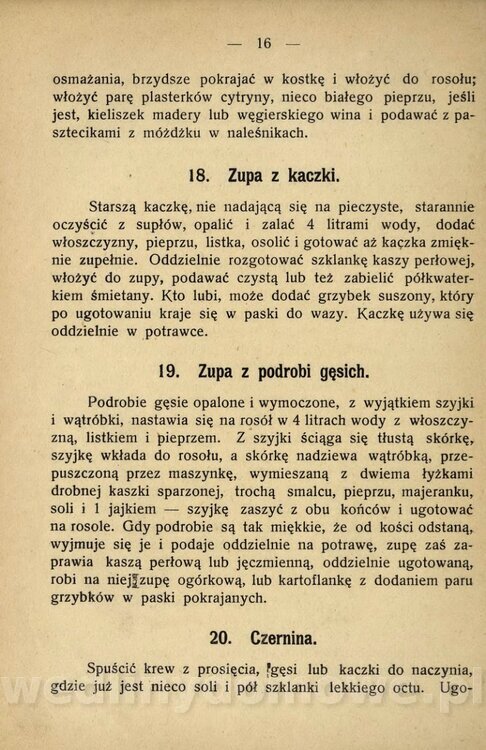 — 16 —

osmażania, brzydsze pokrajać w kostkę i włożyć do rosołu; włożyć parę plasterków cytryny, nieco białego pieprzu, jeśli jest, kieliszek madery lub węgierskiego wina i podawać z pasztecikami z móżdżku w naleśnikach.

18. Zupa z kaczki.

Starszą kaczkę, nie nadającą się na pieczyste, starannie oczyścić z supłów, opalić i zalać 4 litrami wody, dodać włoszczyzny, pieprzu, listka, osolić i gotować aż kaczka zmięknie zupełnie. Oddzielnie rozgotować szklankę kaszy perłowej, włożyć do zupy, podawać czystą lub też zabielić półkwaterkiem śmietany. Kto lubi, może dodać grzybek suszony, który po ugotowaniu kraje się w paski do wazy. Kaczkę używa się oddzielnie w potrawce.

19. Zupa z podrobi gęsich.

Podrobie gęsie opalone i wymoczone, z wyjątkiem szyjki i wątróbki, nastawia się na rosół w 4 litrach wody z włoszczyzną, listkiem i pieprzem. Z szyjki ściąga się tłustą skórkę, szyjkę wkłada do rosołu, a skórkę nadziewa wątróbką, przepuszczoną przez maszynkę, wymieszaną z dwiema łyżkami drobnej kaszki sparzonej, trochą smalcu, pieprzu, majeranku, soli i 1 jajkiem — szyjkę zaszyć z obu końców i ugotować na rosole. Gdy podrobie są tak miękkie, że od kości odstaną, wyjmuje się je i podaje oddzielnie na potrawę, zupę zaś zaprawia kaszą perłową lub jęczmienną, oddzielnie ugotowaną, robi na niej zupę ogórkową, lub kartoflankę z dodaniem paru grzybków w paski pokrajanych.

20. Czernina.

Spuścić krew z prosięcia, gęsi lub kaczki do naczynia, gdzie już jest nieco soli i pół szklanki lekkiego octu. Ugo-